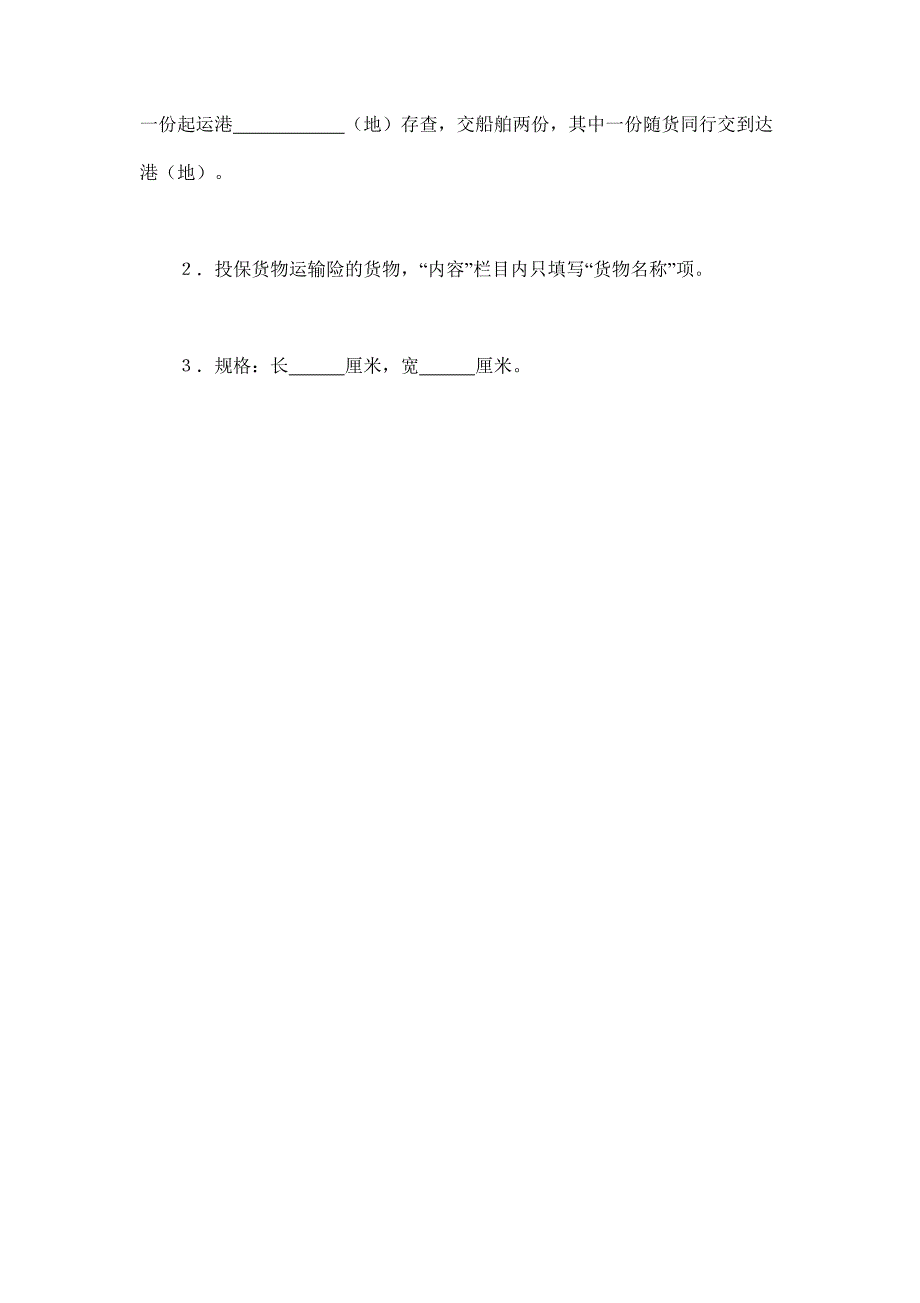 一份起运港____________（地）存查，交船舶两份，其中一份随货同行交到达港（地）。

2．投保货物运输险的货物，“内容”栏目内只填写“货物名称”项。

3．规格：长______厘米，宽______厘米。